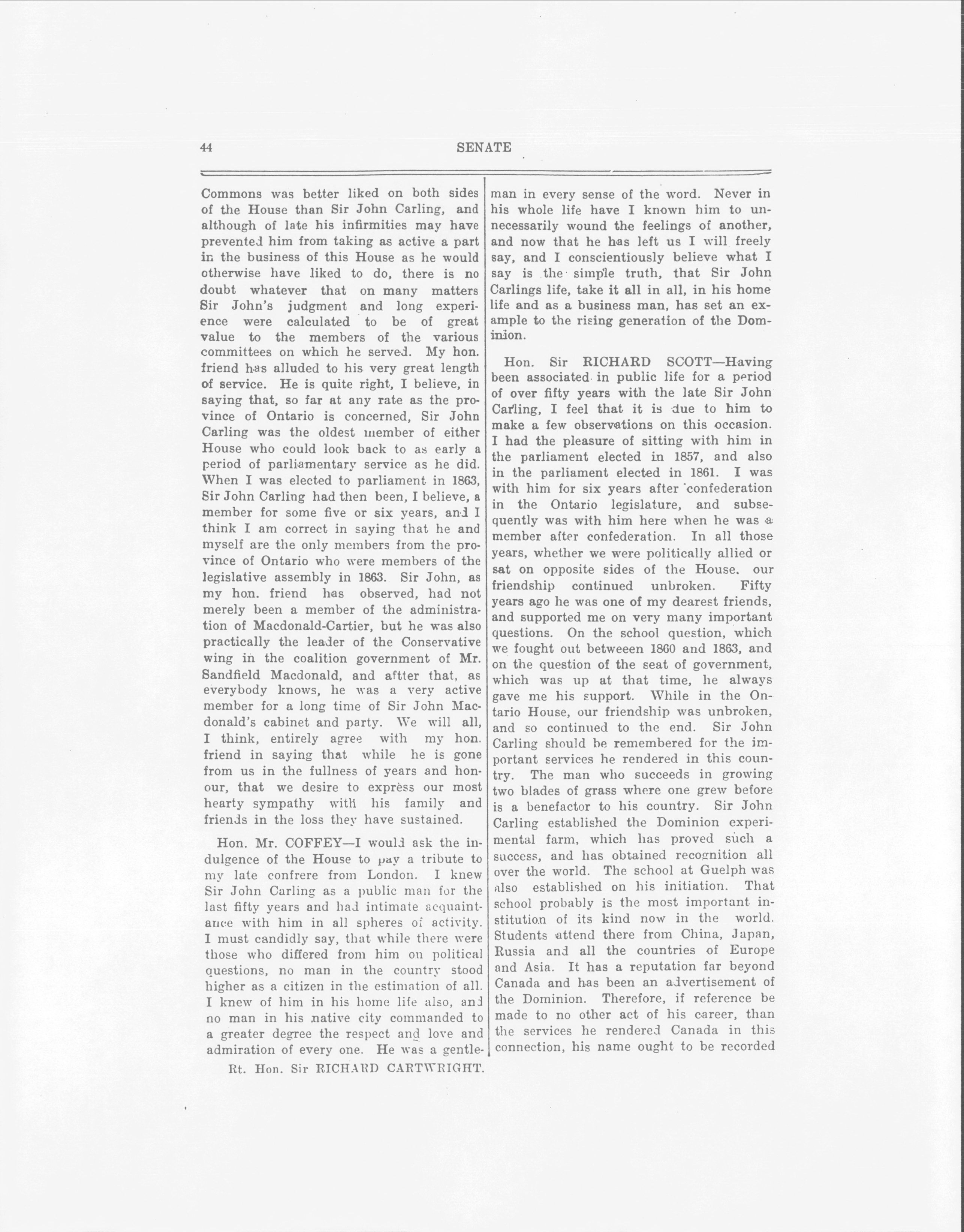 44 SENATE

Commons was better liked on both sides of the House than Sir John Carling, and although of late his infirmities may have prevented him from taking as active a part in the business of this House as he would otherwise have liked to do, there is no doubt whatever that on many matters Sir John's judgment and long experience were calculated to be of great value to the members of the various committees on which he served. My hon. friend has alluded to his very great length of service. He is quite right, I believe, in saying that, so far at any rate as the province of Ontario is concerned, Sir John Carling was the oldest member of either House who could look back to as early a period of parliamentary service as he did. When I was elected to parliament in 1863, Sir John Carling had then been, I believe, a member for some five or six years, and I think I am correct in saying that he and myself are the only members from the province of Ontario who were members of the legislative assembly in 1863. Sir John, as my hon. friend has observed, had not merely been a member of the administration of Macdonald-Cartier, but he was also practically the leader of the Conservative wing in the coalition government of Mr. Sandfield Macdonald, and aftter that, as everybody knows, he was a very active member for a long time of Sir John Macdonald's cabinet and party. We will all, I think, entirely agree with my hon. friend in saying that while he is gone from us in the fullness of years and honour, that we desire to express our most hearty sympathy with his family and friends in the loss they have sustained.

Hon. Mr. COFFEY—I would ask the indulgence of the House to pay a tribute to my late confrere from London. I knew Sir John Carling as a public man for the last fifty years and had intimate acquaintance with him in all spheres of activity. I must candidly say, that while there were those who differed from him on political questions, no man in the country stood higher as a citizen in the estimation of all. I knew of him in his home life also, and no man in his native city commanded to a greater degree the respect and love and admiration of every one. He was a gentleman in every sense of the word. Never in his whole life have I known him to unnecessarily wound the feelings of another, and now that he has left us I will freely say, and I conscientiously believe what I say is the simple truth, that Sir John Carlings life, take it all in all, in his home life and as a business man, has set an example to the rising generation of the Dominion.

Hon. Sir RICHARD SCOTT—Having been associated in public life for a period of over fifty years with the late Sir John Carling, I feel that it is due to him to make a few observations on this occasion. I had the pleasure of sitting with him in the parliament elected in 1857, and also in the parliament elected in 1861. I was with him for six years after confederation in the Ontario legislature, and subsequently was with him here when he was a member after confederation. In all those years, whether we were politically allied or sat on opposite sides of the House. our friendship continued unbroken. Fifty years ago he was one of my dearest friends, and supported me on very many important questions. On the school question, which we fought out betweeen 1860 and 1863, and on the question of the seat of government, which was up at that time, he always gave me his support. While in the Ontario House, our friendship was unbroken, and so continued to the end. Sir John Carling should be remembered for the important services he rendered in this country. The man who succeeds in growing two blades of grass where one grew before is a benefactor to his country. Sir John Carling established the Dominion experimental farm, which has proved such a success, and has obtained recognition all over the world. The school at Guelph was also established on his initiation. That school probably is the most important institution of its kind now in the world. Students attend there from China, Japan, Russia and all the countries of Europe and Asia. It has a reputation far beyond Canada and has been an advertisement of the Dominion. Therefore, if reference be made to no other act of his career, than the services he rendered Canada in this connection, his name ought to be recorded

Rt. Hon. Sir RICHARD CARTWRIGHT.